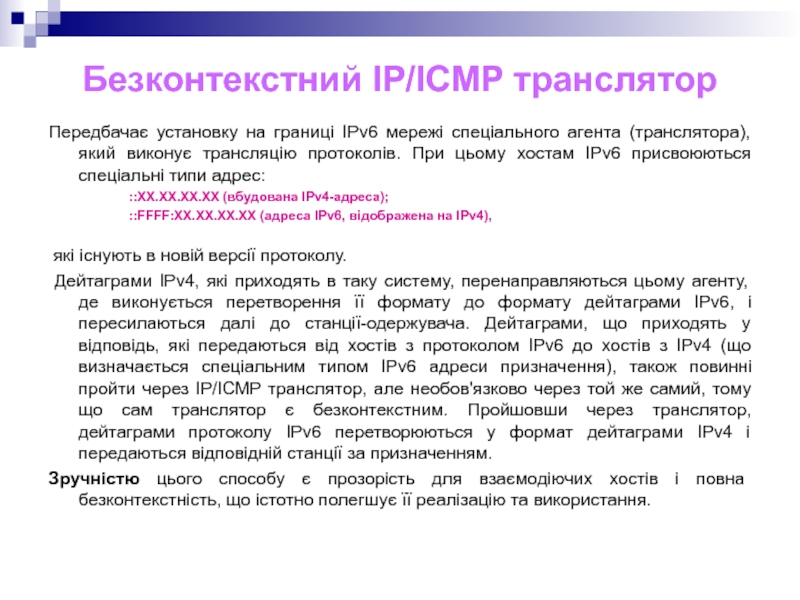 Безконтекстний IP/ICMP транслятор

Передбачає установку на границі IPv6 мережі спеціального агента (транслятора), який виконує трансляцію протоколів. При цьому хостам IPv6 присвоюються спеціальні типи адрес:

::XX.XX.XX.XX (вбудована IPv4-адреса);

::FFFF:XX.XX.XX.XX (адреса IPv6, відображена на IPv4),

які існують в новій версії протоколу.

Дейтаграми IPv4, які приходять в таку систему, перенаправляються цьому агенту, де виконується перетворення її формату до формату дейтаграми IPv6, і пересилаються далі до станції-одержувача. Дейтаграми, що приходять у відповідь, які передаються від хостів з протоколом IPv6 до хостів з IPv4 (що визначається спеціальним типом IPv6 адреси призначення), також повинні пройти через IP/ICMP транслятор, але необов'язково через той же самий, тому що сам транслятор є безконтекстним. Пройшовши через транслятор, дейтаграми протоколу IPv6 перетворюються у формат дейтаграми IPv4 і передаються відповідній станції за призначенням.

Зручністю цього способу є прозорість для взаємодіючих хостів і повна безконтекстність, що істотно полегшує її реалізацію та використання.